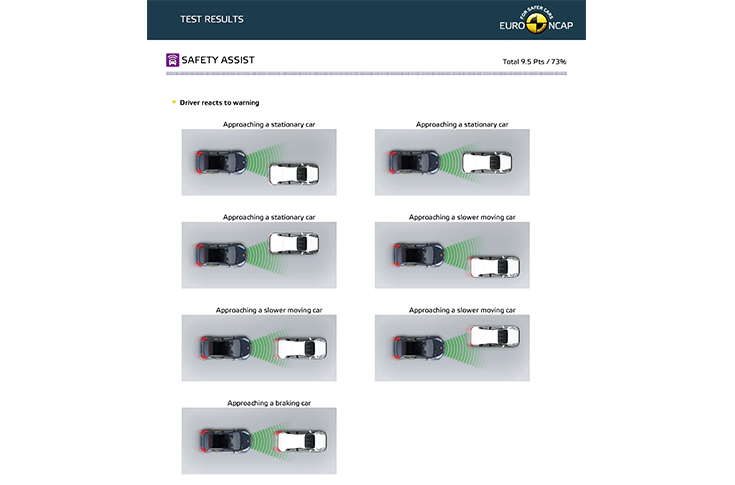 TEST RESULTS

FOR SAFER CARS
EURO NCAP

SAFETY ASSIST

Total 9.5 Pts / 73%

Driver reacts to warning

Approaching a stationary car

Approaching a stationary car

Approaching a stationary car

Approaching a slower moving car

Approaching a slower moving car

Approaching a slower moving car

Approaching a braking car